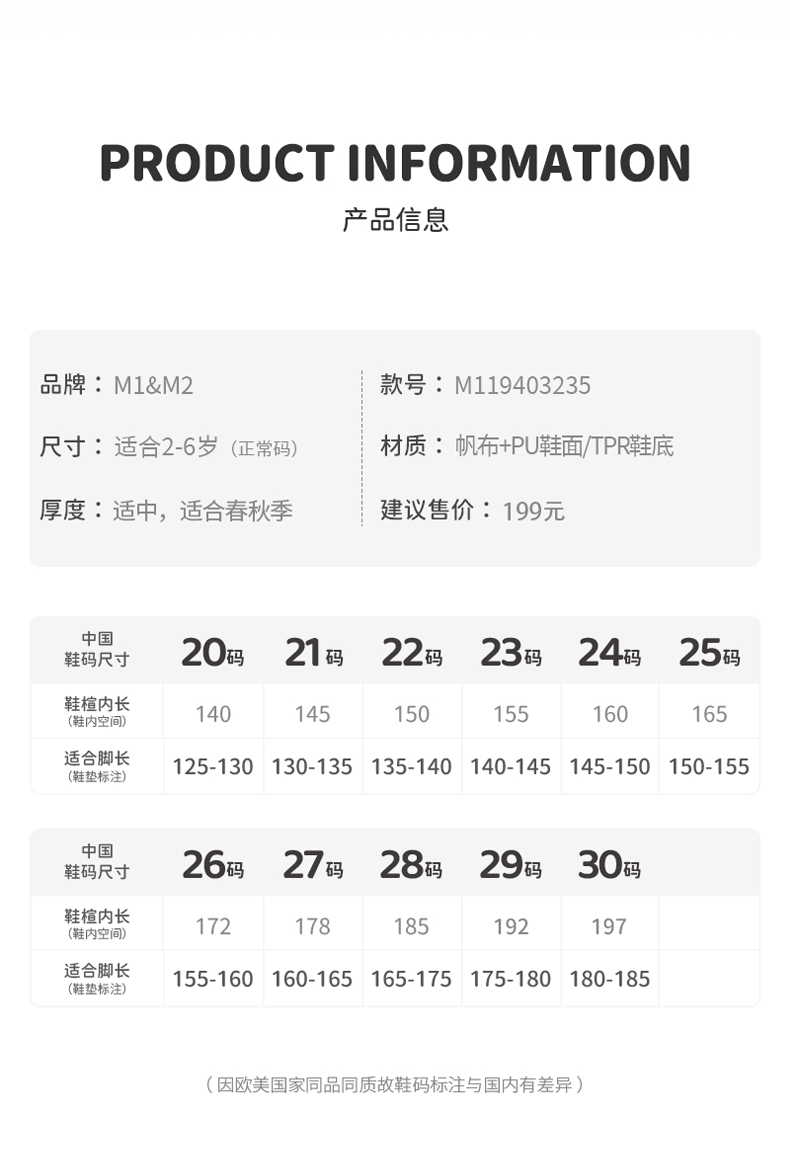 PRODUCT INFORMATION
产品信息

品牌：M1&M2

尺寸：适合2-6岁（正常码）

厚度：适中，适合春秋季

款号：M119403235

材质：帆布+PU鞋面/TPR鞋底

建议售价：199元

| 中国鞋码尺寸 | 20码 | 21码 | 22码 | 23码 | 24码 | 25码 |
|---|---|---|---|---|---|---|
| 鞋楦内长（鞋内空间） | 140 | 145 | 150 | 155 | 160 | 165 |
| 适合脚长（鞋垫标注） | 125-130 | 130-135 | 135-140 | 140-145 | 145-150 | 150-155 |

| 中国鞋码尺寸 | 26码 | 27码 | 28码 | 29码 | 30码 |  |
|---|---|---|---|---|---|---|
| 鞋楦内长（鞋内空间） | 172 | 178 | 185 | 192 | 197 |  |
| 适合脚长（鞋垫标注） | 155-160 | 160-165 | 165-175 | 175-180 | 180-185 |  |

（因欧美国家同品同质故鞋码标注与国内有差异）